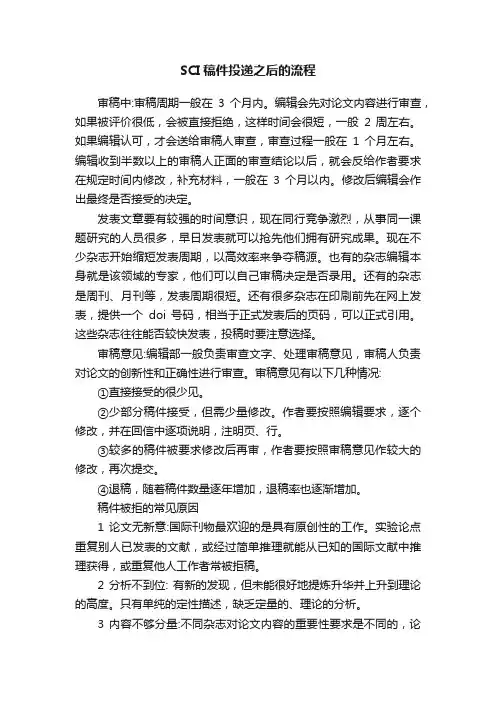 SCI 稿件投递之后的流程

审稿中:审稿周期一般在 3 个月内。编辑会先对论文内容进行审查，如果被评价很低，会被直接拒绝，这样时间会很短，一般 2 周左右。如果编辑认可，才会送给审稿人审查，审查过程一般在 1 个月左右。编辑收到半数以上的审稿人正面的审查结论以后，就会反给作者要求在规定时间内修改，补充材料，一般在 3 个月以内。修改后编辑会作出最终是否接受的决定。

发表文章要有较强的时间意识，现在同行竞争激烈，从事同一课题研究的人员很多，早日发表就可以抢先他们拥有研究成果。现在不少杂志开始缩短发表周期，以高效率来争夺稿源。也有的杂志编辑本身就是该领域的专家，他们可以自己审稿决定是否录用。还有的杂志是周刊、月刊等，发表周期很短。还有很多杂志在印刷前先在网上发表，提供一个 doi 号码，相当于正式发表后的页码，可以正式引用。这些杂志往往能否较快发表，投稿时要注意选择。

审稿意见:编辑部一般负责审查文字、处理审稿意见，审稿人负责对论文的创新性和正确性进行审查。审稿意见有以下几种情况:

①直接接受的很少见。

②少部分稿件接受，但需少量修改。作者要按照编辑要求，逐个修改，并在回信中逐项说明，注明页、行。

③较多的稿件被要求修改后再审，作者要按照审稿意见作较大的修改，再次提交。

④退稿，随着稿件数量逐年增加，退稿率也逐渐增加。

稿件被拒的常见原因

1 论文无新意:国际刊物最欢迎的是具有原创性的工作。实验论点重复别人已发表的文献，或经过简单推理就能从已知的国际文献中推理获得，或重复他人工作者常被拒稿。

2 分析不到位: 有新的发现，但未能很好地提炼升华并上升到理论的高度。只有单纯的定性描述，缺乏定量的、理论的分析。

3 内容不够分量:不同杂志对论文内容的重要性要求是不同的，论